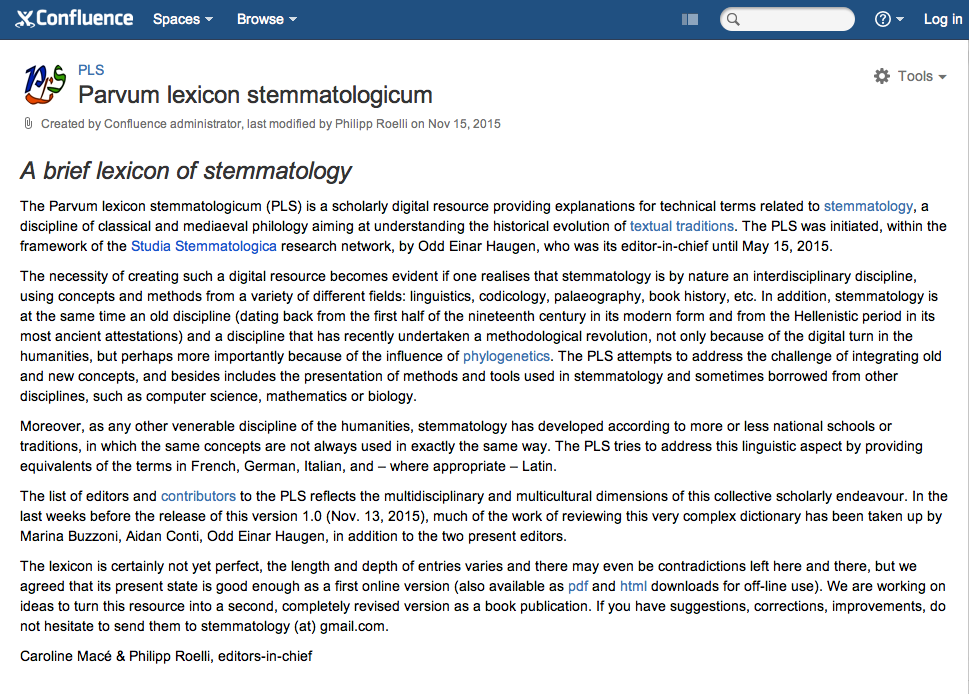 Confluence Spaces Browse Log in

PLS

Parvum lexicon stemmatologicum

Tools

Created by Confluence administrator, last modified by Philipp Roelli on Nov 15, 2015

A brief lexicon of stemmatology

The Parvum lexicon stemmatologicum (PLS) is a scholarly digital resource providing explanations for technical terms related to stemmatology, a discipline of classical and mediaeval philology aiming at understanding the historical evolution of textual traditions. The PLS was initiated, within the framework of the Studia Stemmatologica research network, by Odd Einar Haugen, who was its editor-in-chief until May 15, 2015.

The necessity of creating such a digital resource becomes evident if one realises that stemmatology is by nature an interdisciplinary discipline, using concepts and methods from a variety of different fields: linguistics, codicology, palaeography, book history, etc. In addition, stemmatology is at the same time an old discipline (dating back from the first half of the nineteenth century in its modern form and from the Hellenistic period in its most ancient attestations) and a discipline that has recently undertaken a methodological revolution, not only because of the digital turn in the humanities, but perhaps more importantly because of the influence of phylogenetics. The PLS attempts to address the challenge of integrating old and new concepts, and besides includes the presentation of methods and tools used in stemmatology and sometimes borrowed from other disciplines, such as computer science, mathematics or biology.

Moreover, as any other venerable discipline of the humanities, stemmatology has developed according to more or less national schools or traditions, in which the same concepts are not always used in exactly the same way. The PLS tries to address this linguistic aspect by providing equivalents of the terms in French, German, Italian, and – where appropriate – Latin.

The list of editors and contributors to the PLS reflects the multidisciplinary and multicultural dimensions of this collective scholarly endeavour. In the last weeks before the release of this version 1.0 (Nov. 13, 2015), much of the work of reviewing this very complex dictionary has been taken up by Marina Buzzoni, Aidan Conti, Odd Einar Haugen, in addition to the two present editors.

The lexicon is certainly not yet perfect, the length and depth of entries varies and there may even be contradictions left here and there, but we agreed that its present state is good enough as a first online version (also available as pdf and html downloads for off-line use). We are working on ideas to turn this resource into a second, completely revised version as a book publication. If you have suggestions, corrections, improvements, do not hesitate to send them to stemmatology (at) gmail.com.

Caroline Macé & Philipp Roelli, editors-in-chief